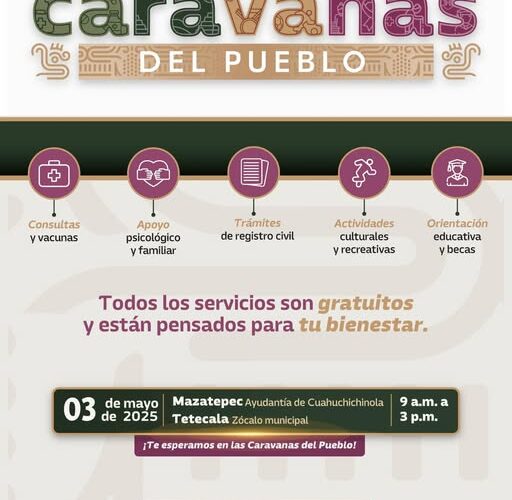 caravanas

DEL PUEBLO

Consultas
y vacunas

Apoyo
psicológico
y familiar

Trámites
de registro civil

Actividades
culturales
y recreativas

Orientación
educativa
y becas

Todos los servicios son gratuitos y están pensados para tu bienestar.

03 de mayo de 2025

Mazatepec Ayudantía de Cuahuchichinola
Tetecala Zócalo municipal

9 a.m. a 3 p.m.

¡Te esperamos en las Caravanas del Pueblo!